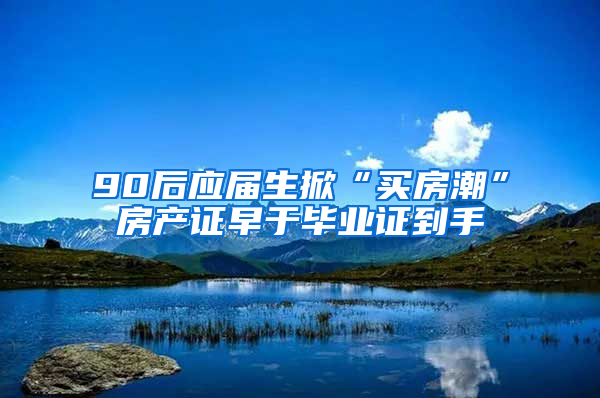 90后应届生掀“买房潮”
房产证早于毕业证到手